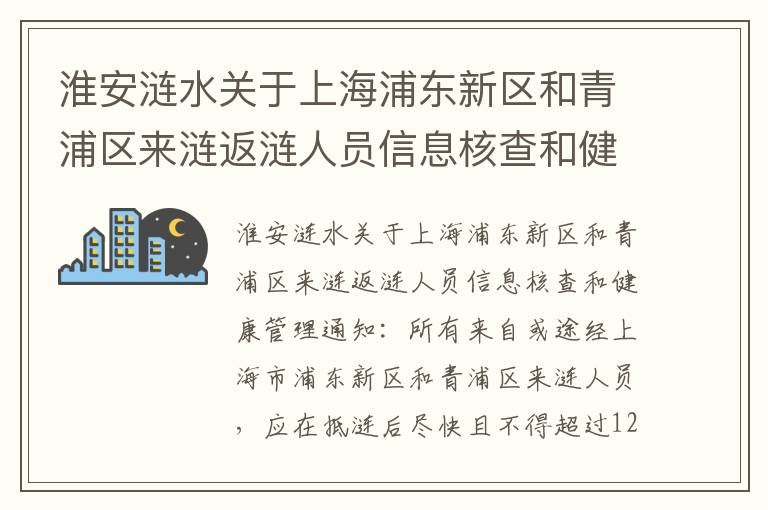 淮安涟水关于上海浦东新区和青浦区来涟返涟人员信息核查和健

淮安涟水关于上海浦东新区和青浦区来涟返涟人员信息核查和健康管理通知：所有来自或途经上海市浦东新区和青浦区来涟人员，应在抵涟后尽快且不得超过12